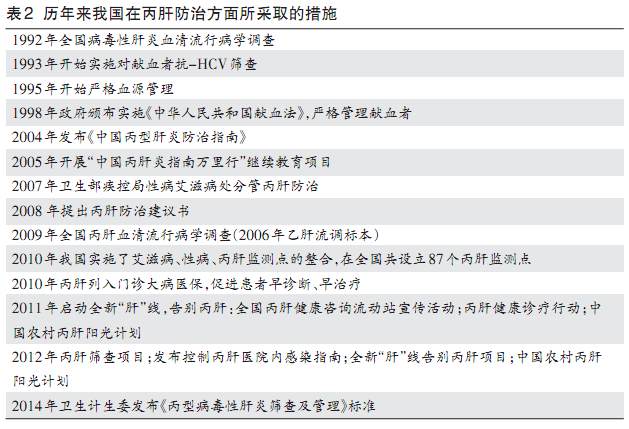 表2 历年来我国在丙肝防治方面所采取的措施

| |
|---|
| 1992年全国病毒性肝炎血清流行病学调查 |
| 1993年开始实施对献血者抗-HCV筛查 |
| 1995年开始严格血源管理 |
| 1998年政府颁布实施《中华人民共和国献血法》,严格管理献血者 |
| 2004年发布《中国丙型肝炎防治指南》 |
| 2005年开展“中国丙肝炎指南万里行”继续教育项目 |
| 2007年卫生部疾控局性病艾滋病处分管丙肝防治 |
| 2008 年提出丙肝防治建议书 |
| 2009年全国丙肝血清流行病学调查(2006年乙肝流调标本) |
| 2010年我国实施了艾滋病、性病、丙肝监测点的整合,在全国共设立87个丙肝监测点 |
| 2010年丙肝列入门诊大病医保,促进患者早诊断、早治疗 |
| 2011年启动全新“肝”线,告别丙肝;全国丙肝健康咨询流动站宣传活动;丙肝健康诊疗行动;中国农村丙肝阳光计划 |
| 2012年丙肝筛查项目;发布控制丙肝医院内感染指南;全新“肝”线告别丙肝项目;中国农村丙肝阳光计划 |
| 2014年卫生计生委发布《丙型病毒性肝炎筛查及管理》标准 |